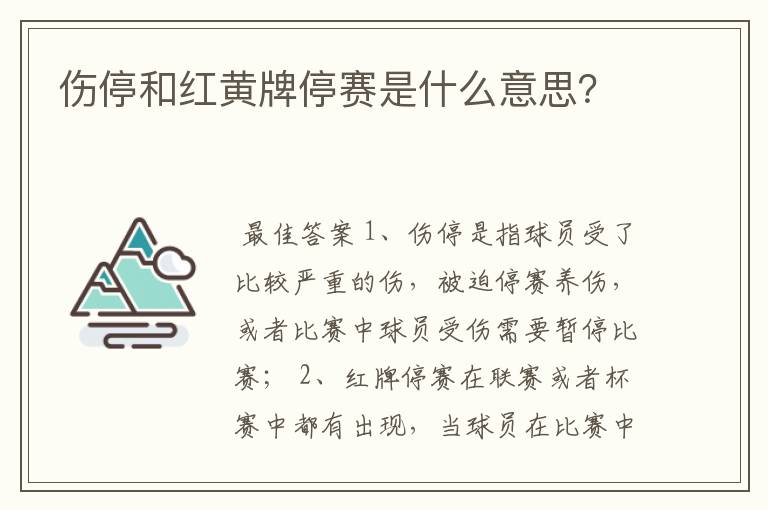 伤停和红黄牌停赛是什么意思?

最佳答案 1、伤停是指球员受了比较严重的伤，被迫停赛养伤，或者比赛中球员受伤需要暂停比赛； 2、红牌停赛在联赛或者杯赛中都有出现，当球员在比赛中